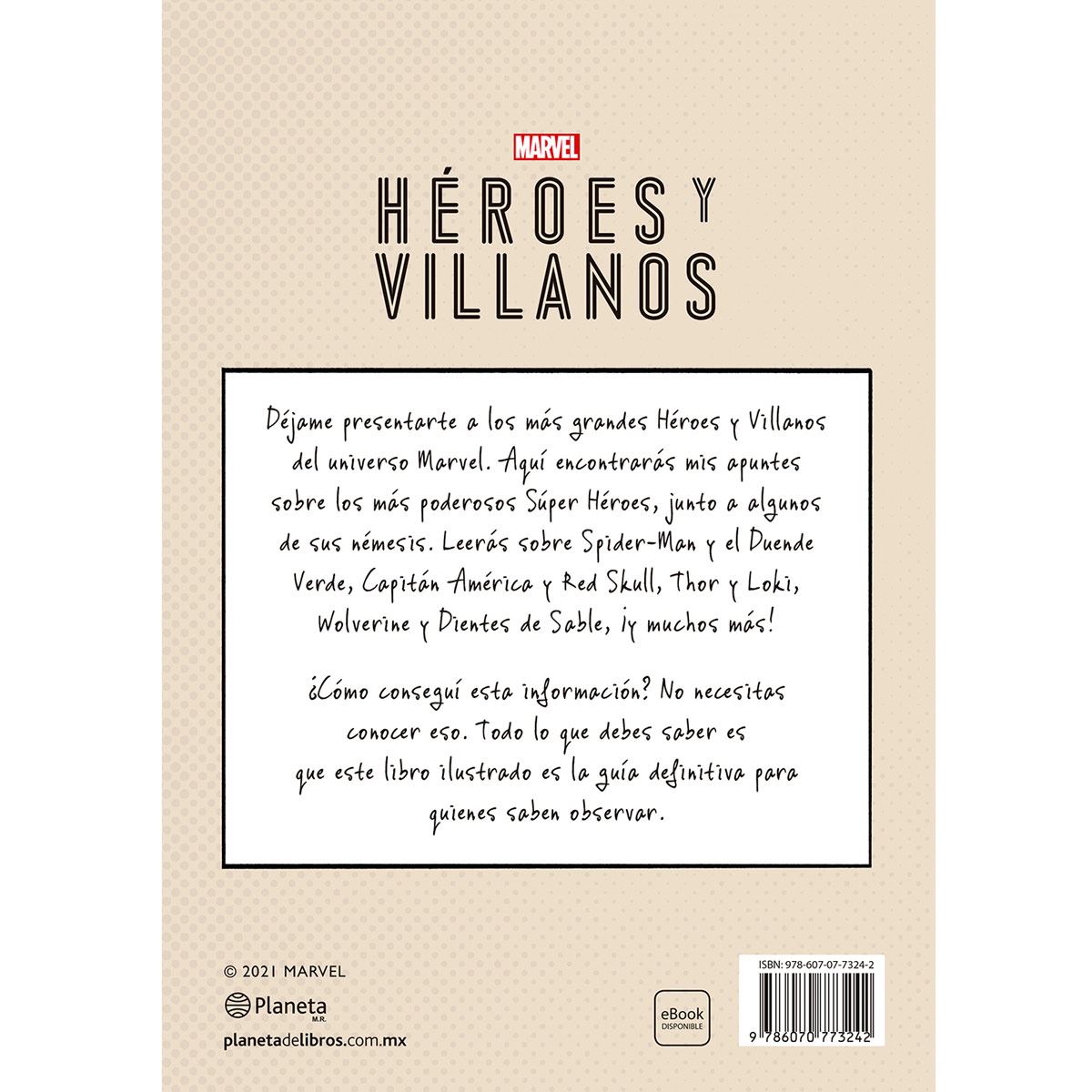 MARVEL

HÉROES Y VILLANOS

Déjame presentarte a los más grandes Héroes y Villanos del universo Marvel. Aquí encontrarás mis apuntes sobre los más poderosos Súper Héroes, junto a algunos de sus némesis. Leerás sobre Spider-Man y el Duende Verde, Capitán América y Red Skull, Thor y Loki, Wolverine y Dientes de Sable, ¡y muchos más!

¿Cómo conseguí esta información? No necesitas conocer eso. Todo lo que debes saber es que este libro ilustrado es la guía definitiva para quienes saben observar.

© 2021 MARVEL

Planeta M.R.

planetadelibros.com.mx

eBook DISPONIBLE

ISBN: 978-607-07-7324-2

9 786070 773242